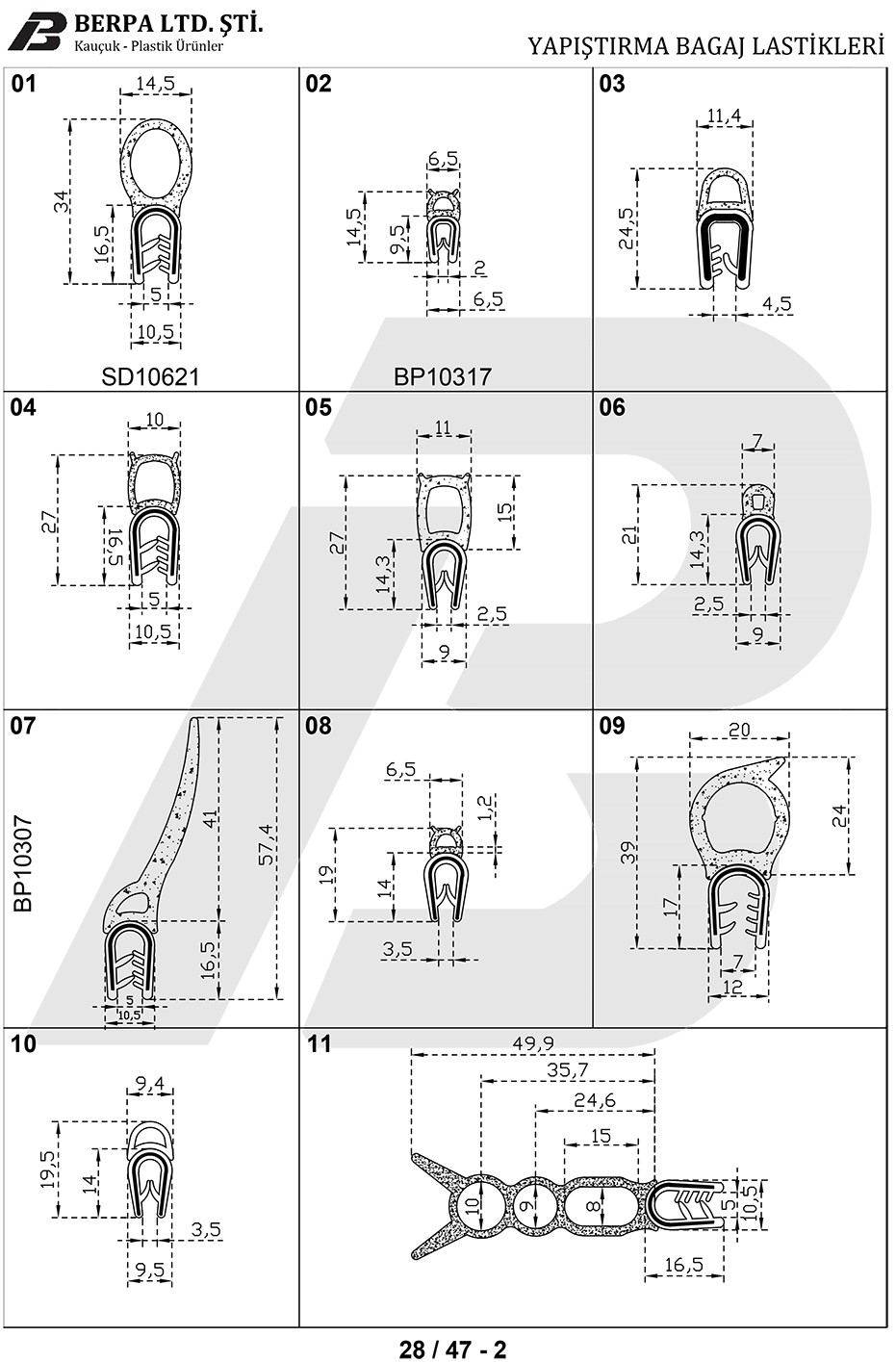 BERPA LTD. ŞTİ.
Kauçuk - Plastik Ürünler

YAPIŞTIRMA BAGAJ LASTİKLERİ

01
14,5
34
16,5
5
10,5
SD10621

02
6,5
14,5
9,5
2
6,5
BP10317

03
11,4
24,5
4,5

04
10
27
16,5
5
10,5

05
11
27
15
14,3
2,5
9

06
7
21
14,3
2,5
9

07
BP10307
41
57,4
16,5
5
10,5

08
6,5
1,2
19
14
3,5

09
20
39
24
17
7
12

10
9,4
19,5
14
3,5
9,5

11
49,9
35,7
24,6
15
10
9
8
5
10,5
16,5

28 / 47 - 2